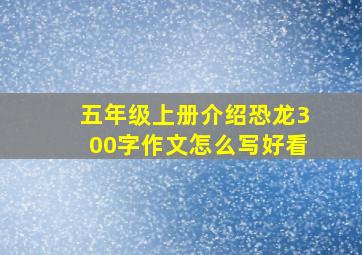 五年级上册介绍恐龙300字作文怎么写好看